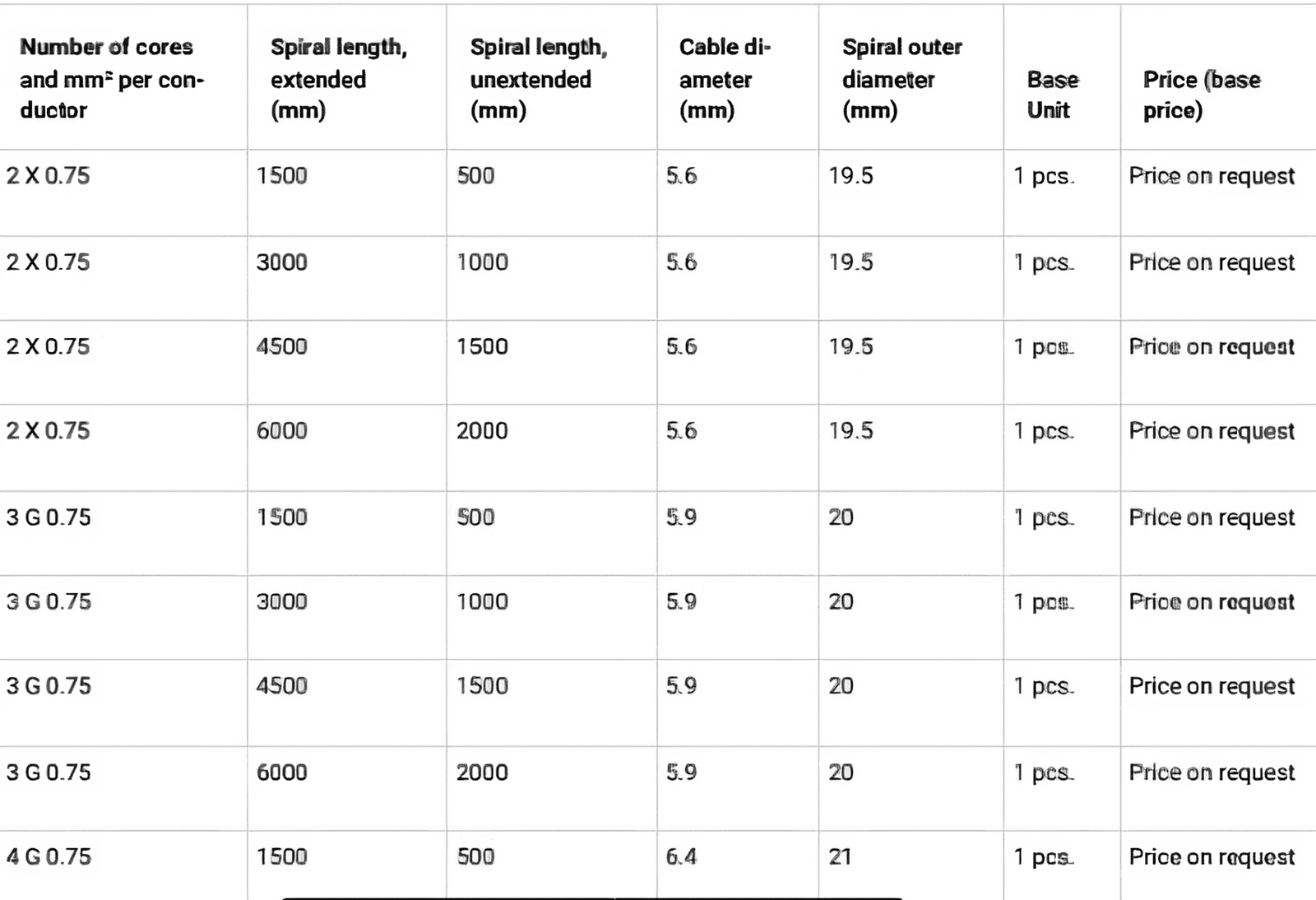 | Number of cores and mm² per conductor | Spiral length, extended (mm) | Spiral length, unextended (mm) | Cable diameter (mm) | Spiral outer diameter (mm) | Base Unit | Price (base price) |
|---|---|---|---|---|---|---|
| 2 X 0.75 | 1500 | 500 | 5.6 | 19.5 | 1 pcs. | Price on request |
| 2 X 0.75 | 3000 | 1000 | 5.6 | 19.5 | 1 pcs. | Price on request |
| 2 X 0.75 | 4500 | 1500 | 5.6 | 19.5 | 1 pcs. | Price on request |
| 2 X 0.75 | 6000 | 2000 | 5.6 | 19.5 | 1 pcs. | Price on request |
| 3 G 0.75 | 1500 | 500 | 5.9 | 20 | 1 pcs. | Price on request |
| 3 G 0.75 | 3000 | 1000 | 5.9 | 20 | 1 pcs. | Price on request |
| 3 G 0.75 | 4500 | 1500 | 5.9 | 20 | 1 pcs. | Price on request |
| 3 G 0.75 | 6000 | 2000 | 5.9 | 20 | 1 pcs. | Price on request |
| 4 G 0.75 | 1500 | 500 | 6.4 | 21 | 1 pcs. | Price on request |